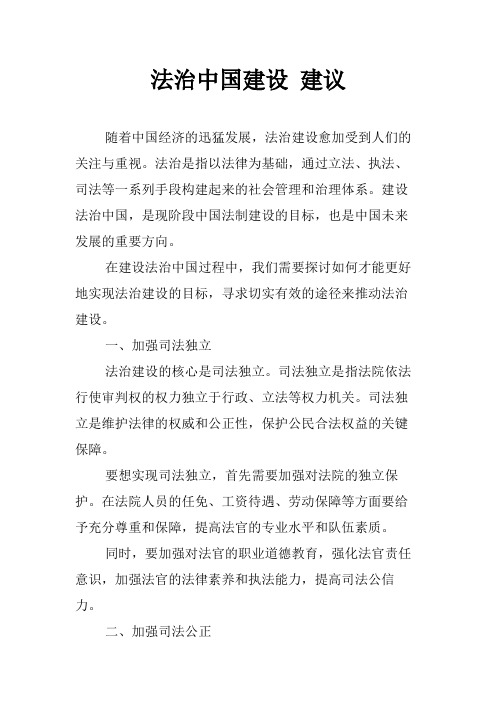 法治中国建设 建议

随着中国经济的迅猛发展，法治建设愈加受到人们的关注与重视。法治是指以法律为基础，通过立法、执法、司法等一系列手段构建起来的社会管理和治理体系。建设法治中国，是现阶段中国法制建设的目标，也是中国未来发展的重要方向。

在建设法治中国过程中，我们需要探讨如何才能更好地实现法治建设的目标，寻求切实有效的途径来推动法治建设。

一、加强司法独立

法治建设的核心是司法独立。司法独立是指法院依法行使审判权的权力独立于行政、立法等权力机关。司法独立是维护法律的权威和公正性，保护公民合法权益的关键保障。

要想实现司法独立，首先需要加强对法院的独立保护。在法院人员的任免、工资待遇、劳动保障等方面要给予充分尊重和保障，提高法官的专业水平和队伍素质。

同时，要加强对法官的职业道德教育，强化法官责任意识，加强法官的法律素养和执法能力，提高司法公信力。

二、加强司法公正